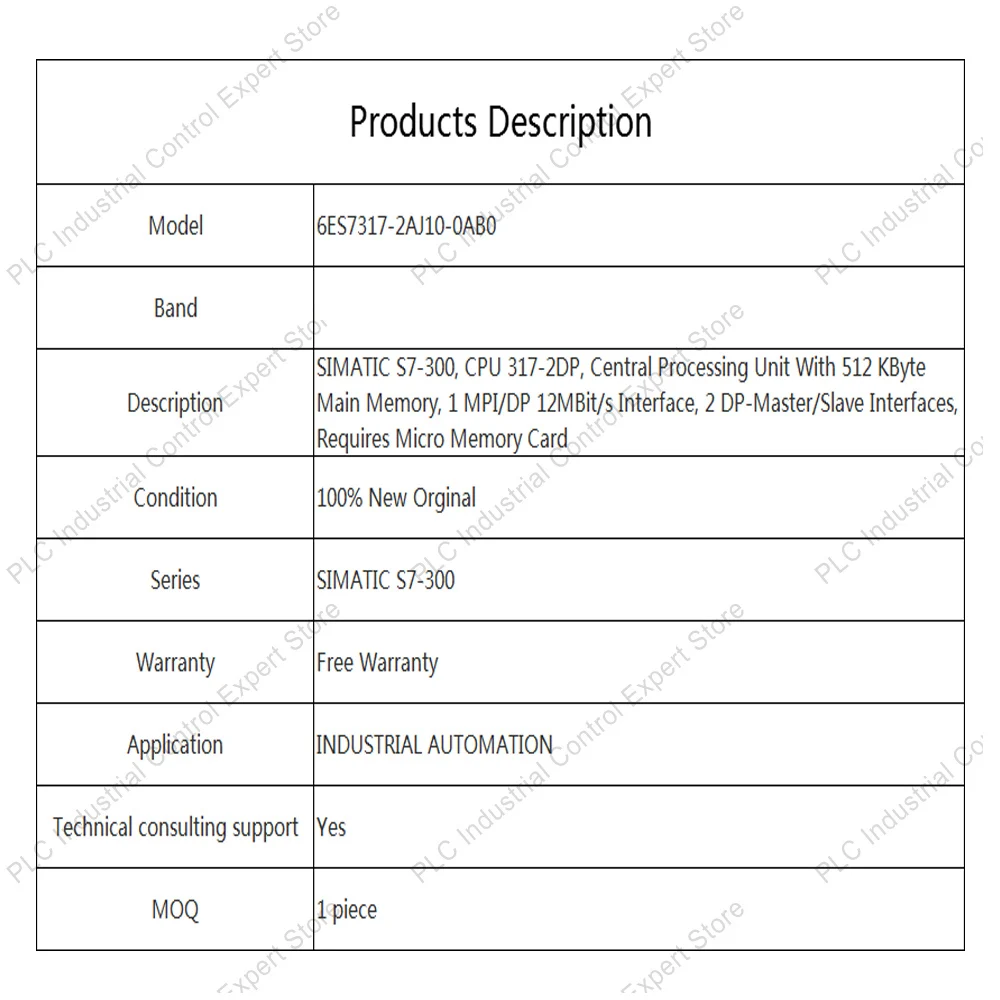 | Products Description | |
|---|---|
| Model | 6ES7317-2AJ10-0AB0 |
| Band | |
| Description | SIMATIC S7-300, CPU 317-2DP, Central Processing Unit With 512 KByte Main Memory, 1 MPI/DP 12MBit/s Interface, 2 DP-Master/Slave Interfaces, Requires Micro Memory Card |
| Condition | 100% New Orginal |
| Series | SIMATIC S7-300 |
| Warranty | Free Warranty |
| Application | INDUSTRIAL AUTOMATION |
| Technical consulting support | Yes |
| MOQ | 1 piece |

PLC Industrial Control Expert Store